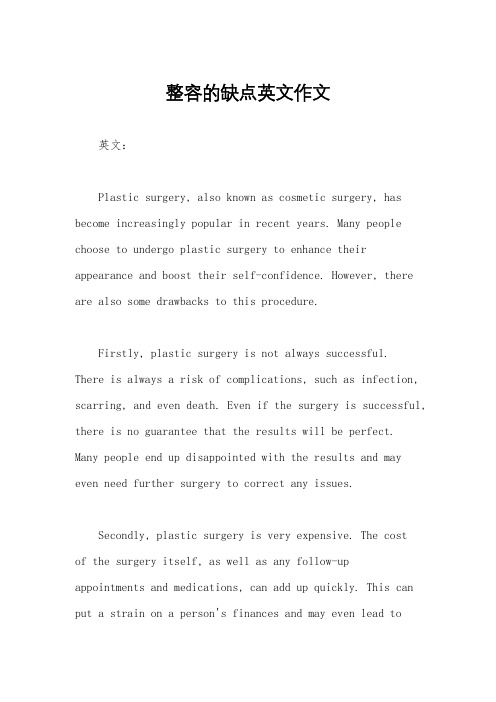 整容的缺点英文作文

英文：

Plastic surgery, also known as cosmetic surgery, has become increasingly popular in recent years. Many people choose to undergo plastic surgery to enhance their appearance and boost their self-confidence. However, there are also some drawbacks to this procedure.

Firstly, plastic surgery is not always successful. There is always a risk of complications, such as infection, scarring, and even death. Even if the surgery is successful, there is no guarantee that the results will be perfect. Many people end up disappointed with the results and may even need further surgery to correct any issues.

Secondly, plastic surgery is very expensive. The cost of the surgery itself, as well as any follow-up appointments and medications, can add up quickly. This can put a strain on a person's finances and may even lead to